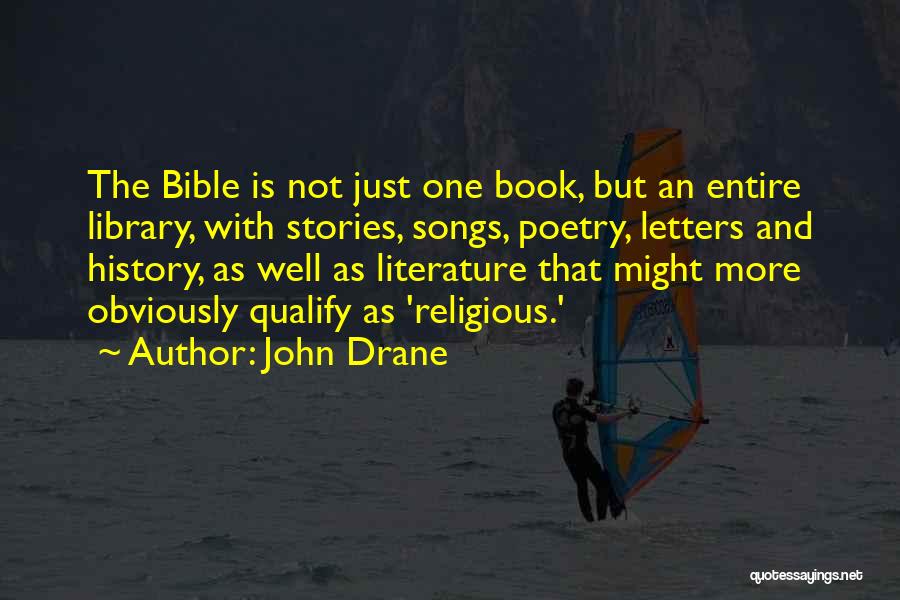 The Bible is not just one book, but an entire library, with stories, songs, poetry, letters and history, as well as literature that might more obviously qualify as 'religious.'
~ Author: John Drane

quotessayings.net